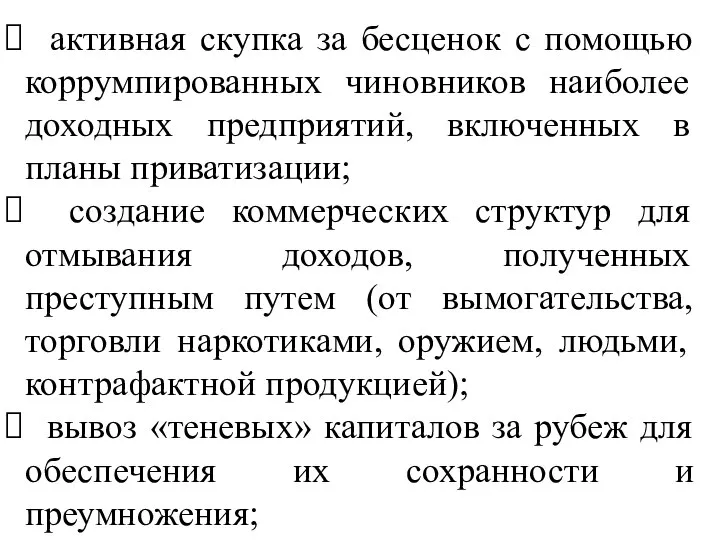 активная скупка за бесценок с помощью коррумпированных чиновников наиболее доходных предприятий, включенных в планы приватизации;
 создание коммерческих структур для отмывания доходов, полученных преступным путем (от вымогательства, торговли наркотиками, оружием, людьми, контрафактной продукцией);
 вывоз «теневых» капиталов за рубеж для обеспечения их сохранности и преумножения;